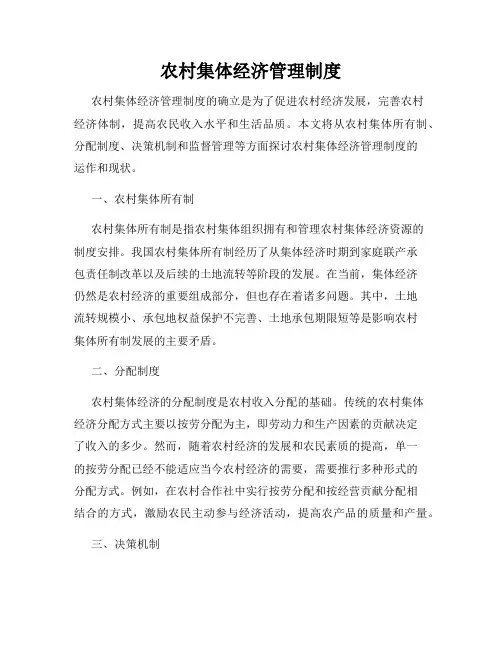 农村集体经济管理制度

农村集体经济管理制度的确立是为了促进农村经济发展，完善农村经济体制，提高农民收入水平和生活品质。本文将从农村集体所有制、分配制度、决策机制和监督管理等方面探讨农村集体经济管理制度的运作和现状。

一、农村集体所有制

农村集体所有制是指农村集体组织拥有和管理农村集体经济资源的制度安排。我国农村集体所有制经历了从集体经济时期到家庭联产承包责任制改革以及后续的土地流转等阶段的发展。在当前，集体经济仍然是农村经济的重要组成部分，但也存在着诸多问题。其中，土地流转规模小、承包地权益保护不完善、土地承包期限短等是影响农村集体所有制发展的主要矛盾。

二、分配制度

农村集体经济的分配制度是农村收入分配的基础。传统的农村集体经济分配方式主要以按劳分配为主，即劳动力和生产因素的贡献决定了收入的多少。然而，随着农村经济的发展和农民素质的提高，单一的按劳分配已经不能适应当今农村经济的需要，需要推行多种形式的分配方式。例如，在农村合作社中实行按劳分配和按经营贡献分配相结合的方式，激励农民主动参与经济活动，提高农产品的质量和产量。

三、决策机制